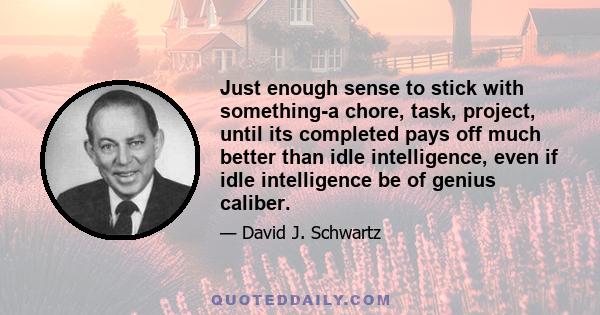 Just enough sense to stick with something-a chore, task, project, until its completed pays off much better than idle intelligence, even if idle intelligence be of genius caliber.

— David J. Schwartz

QUOTEDDAILY.COM